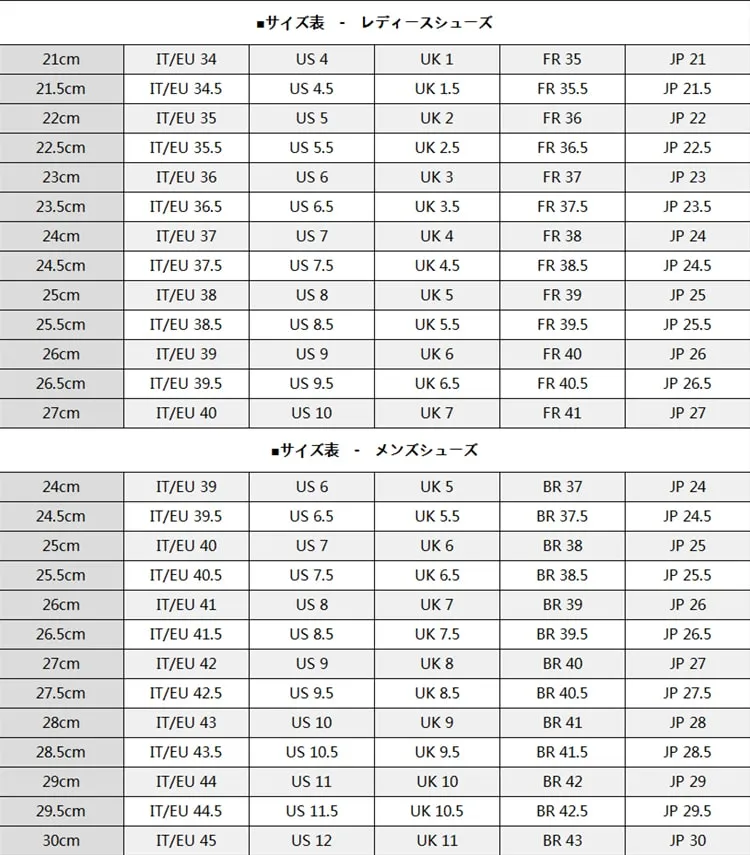 ■サイズ表 - レディースシューズ

| 21cm | IT/EU 34 | US 4 | UK 1 | FR 35 | JP 21 |
|---|---|---|---|---|---|
| 21.5cm | IT/EU 34.5 | US 4.5 | UK 1.5 | FR 35.5 | JP 21.5 |
| 22cm | IT/EU 35 | US 5 | UK 2 | FR 36 | JP 22 |
| 22.5cm | IT/EU 35.5 | US 5.5 | UK 2.5 | FR 36.5 | JP 22.5 |
| 23cm | IT/EU 36 | US 6 | UK 3 | FR 37 | JP 23 |
| 23.5cm | IT/EU 36.5 | US 6.5 | UK 3.5 | FR 37.5 | JP 23.5 |
| 24cm | IT/EU 37 | US 7 | UK 4 | FR 38 | JP 24 |
| 24.5cm | IT/EU 37.5 | US 7.5 | UK 4.5 | FR 38.5 | JP 24.5 |
| 25cm | IT/EU 38 | US 8 | UK 5 | FR 39 | JP 25 |
| 25.5cm | IT/EU 38.5 | US 8.5 | UK 5.5 | FR 39.5 | JP 25.5 |
| 26cm | IT/EU 39 | US 9 | UK 6 | FR 40 | JP 26 |
| 26.5cm | IT/EU 39.5 | US 9.5 | UK 6.5 | FR 40.5 | JP 26.5 |
| 27cm | IT/EU 40 | US 10 | UK 7 | FR 41 | JP 27 |

■サイズ表 - メンズシューズ

| 24cm | IT/EU 39 | US 6 | UK 5 | BR 37 | JP 24 |
|---|---|---|---|---|---|
| 24.5cm | IT/EU 39.5 | US 6.5 | UK 5.5 | BR 37.5 | JP 24.5 |
| 25cm | IT/EU 40 | US 7 | UK 6 | BR 38 | JP 25 |
| 25.5cm | IT/EU 40.5 | US 7.5 | UK 6.5 | BR 38.5 | JP 25.5 |
| 26cm | IT/EU 41 | US 8 | UK 7 | BR 39 | JP 26 |
| 26.5cm | IT/EU 41.5 | US 8.5 | UK 7.5 | BR 39.5 | JP 26.5 |
| 27cm | IT/EU 42 | US 9 | UK 8 | BR 40 | JP 27 |
| 27.5cm | IT/EU 42.5 | US 9.5 | UK 8.5 | BR 40.5 | JP 27.5 |
| 28cm | IT/EU 43 | US 10 | UK 9 | BR 41 | JP 28 |
| 28.5cm | IT/EU 43.5 | US 10.5 | UK 9.5 | BR 41.5 | JP 28.5 |
| 29cm | IT/EU 44 | US 11 | UK 10 | BR 42 | JP 29 |
| 29.5cm | IT/EU 44.5 | US 11.5 | UK 10.5 | BR 42.5 | JP 29.5 |
| 30cm | IT/EU 45 | US 12 | UK 11 | BR 43 | JP 30 |